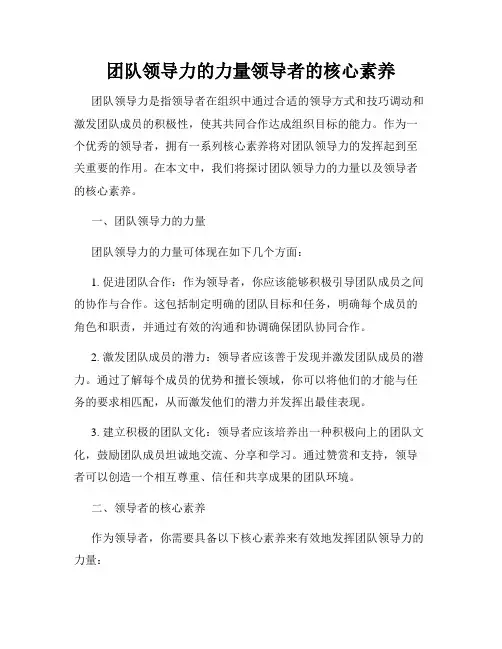 团队领导力的力量领导者的核心素养

团队领导力是指领导者在组织中通过合适的领导方式和技巧调动和激发团队成员的积极性，使其共同合作达成组织目标的能力。作为一个优秀的领导者，拥有一系列核心素养将对团队领导力的发挥起到至关重要的作用。在本文中，我们将探讨团队领导力的力量以及领导者的核心素养。

一、团队领导力的力量

团队领导力的力量可体现在如下几个方面：

1. 促进团队合作：作为领导者，你应该能够积极引导团队成员之间的协作与合作。这包括制定明确的团队目标和任务，明确每个成员的角色和职责，并通过有效的沟通和协调确保团队协同合作。

2. 激发团队成员的潜力：领导者应该善于发现并激发团队成员的潜力。通过了解每个成员的优势和擅长领域，你可以将他们的才能与任务的要求相匹配，从而激发他们的潜力并发挥出最佳表现。

3. 建立积极的团队文化：领导者应该培养出一种积极向上的团队文化，鼓励团队成员坦诚地交流、分享和学习。通过赞赏和支持，领导者可以创造一个相互尊重、信任和共享成果的团队环境。

二、领导者的核心素养

作为领导者，你需要具备以下核心素养来有效地发挥团队领导力的力量：